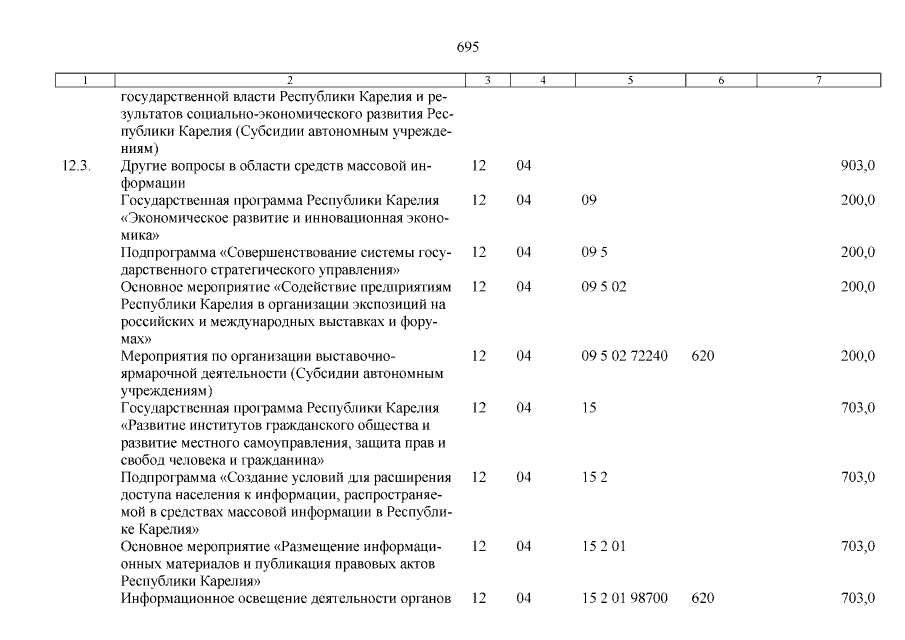 695

| 1 | 2 | 3 | 4 | 5 | 6 | 7 |
|---|---|---|---|---|---|---|
| | государственной власти Республики Карелия и результатов социально-экономического развития Республики Карелия (Субсидии автономным учреждениям) | | | | | |
| 12.3. | Другие вопросы в области средств массовой информации | 12 | 04 | | | 903,0 |
| | Государственная программа Республики Карелия «Экономическое развитие и инновационная экономика» | 12 | 04 | 09 | | 200,0 |
| | Подпрограмма «Совершенствование системы государственного стратегического управления» | 12 | 04 | 09 5 | | 200,0 |
| | Основное мероприятие «Содействие предприятиям Республики Карелия в организации экспозиций на российских и международных выставках и форумах» | 12 | 04 | 09 5 02 | | 200,0 |
| | Мероприятия по организации выставочно-ярмарочной деятельности (Субсидии автономным учреждениям) | 12 | 04 | 09 5 02 72240 | 620 | 200,0 |
| | Государственная программа Республики Карелия «Развитие институтов гражданского общества и развитие местного самоуправления, защита прав и свобод человека и гражданина» | 12 | 04 | 15 | | 703,0 |
| | Подпрограмма «Создание условий для расширения доступа населения к информации, распространяемой в средствах массовой информации в Республике Карелия» | 12 | 04 | 15 2 | | 703,0 |
| | Основное мероприятие «Размещение информационных материалов и публикация правовых актов Республики Карелия» | 12 | 04 | 15 2 01 | | 703,0 |
| | Информационное освещение деятельности органов | 12 | 04 | 15 2 01 98700 | 620 | 703,0 |